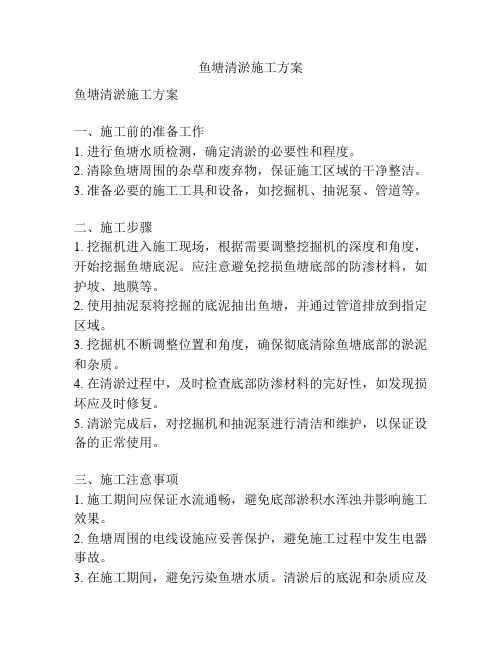 鱼塘清淤施工方案

鱼塘清淤施工方案

一、施工前的准备工作
1. 进行鱼塘水质检测，确定清淤的必要性和程度。
2. 清除鱼塘周围的杂草和废弃物，保证施工区域的干净整洁。
3. 准备必要的施工工具和设备，如挖掘机、抽泥泵、管道等。

二、施工步骤
1. 挖掘机进入施工现场，根据需要调整挖掘机的深度和角度，开始挖掘鱼塘底泥。应注意避免挖损鱼塘底部的防渗材料，如护坡、地膜等。
2. 使用抽泥泵将挖掘的底泥抽出鱼塘，并通过管道排放到指定区域。
3. 挖掘机不断调整位置和角度，确保彻底清除鱼塘底部的淤泥和杂质。
4. 在清淤过程中，及时检查底部防渗材料的完好性，如发现损坏应及时修复。
5. 清淤完成后，对挖掘机和抽泥泵进行清洁和维护，以保证设备的正常使用。

三、施工注意事项
1. 施工期间应保证水流通畅，避免底部淤积水浑浊并影响施工效果。
2. 鱼塘周围的电线设施应妥善保护，避免施工过程中发生电器事故。
3. 在施工期间，避免污染鱼塘水质。清淤后的底泥和杂质应及